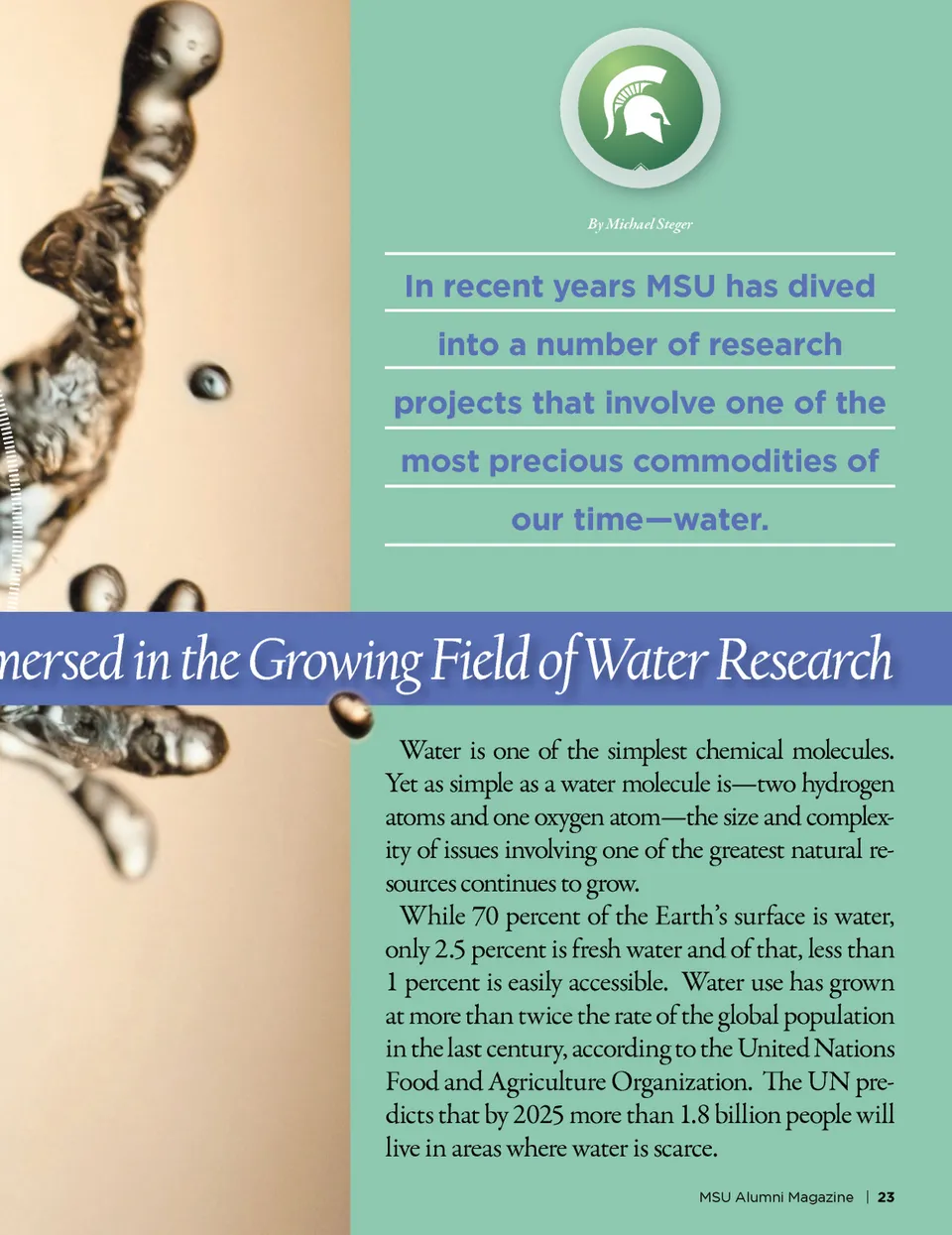 By Michael Steger

In recent years MSU has dived into a number of research projects that involve one of the most precious commodities of our time—water.

mersed in the Growing Field of Water Research

Water is one of the simplest chemical molecules. Yet as simple as a water molecule is—two hydrogen atoms and one oxygen atom—the size and complexity of issues involving one of the greatest natural resources continues to grow.

While 70 percent of the Earth's surface is water, only 2.5 percent is fresh water and of that, less than 1 percent is easily accessible. Water use has grown at more than twice the rate of the global population in the last century, according to the United Nations Food and Agriculture Organization. The UN predicts that by 2025 more than 1.8 billion people will live in areas where water is scarce.

MSU Alumni Magazine | 23